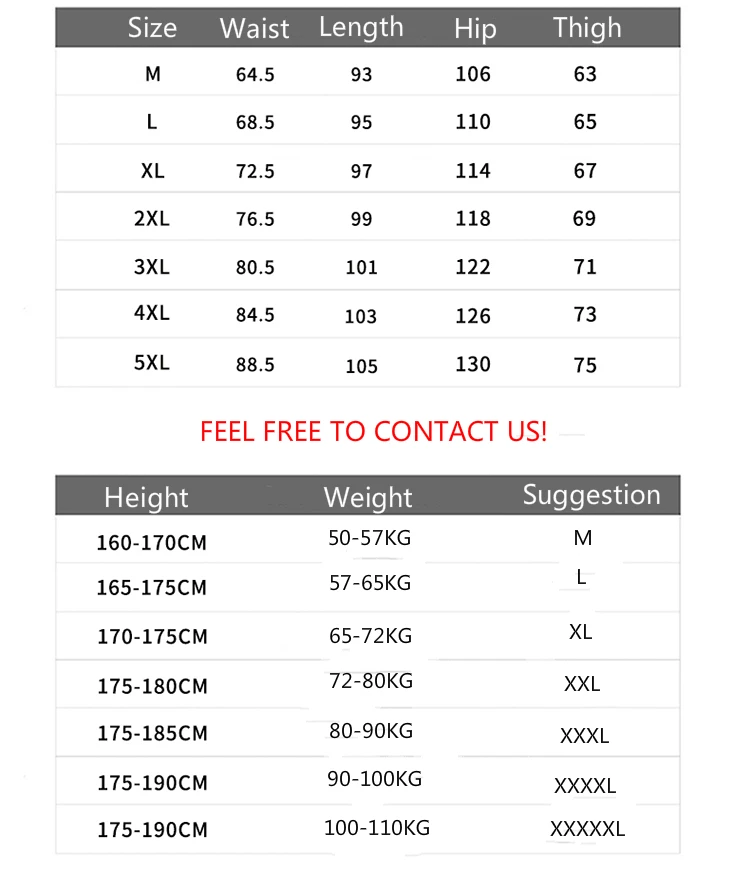 | Size | Waist | Length | Hip | Thigh |
|---|---|---|---|---|
| M | 64.5 | 93 | 106 | 63 |
| L | 68.5 | 95 | 110 | 65 |
| XL | 72.5 | 97 | 114 | 67 |
| 2XL | 76.5 | 99 | 118 | 69 |
| 3XL | 80.5 | 101 | 122 | 71 |
| 4XL | 84.5 | 103 | 126 | 73 |
| 5XL | 88.5 | 105 | 130 | 75 |

FEEL FREE TO CONTACT US!

| Height | Weight | Suggestion |
|---|---|---|
| 160-170CM | 50-57KG | M |
| 165-175CM | 57-65KG | L |
| 170-175CM | 65-72KG | XL |
| 175-180CM | 72-80KG | XXL |
| 175-185CM | 80-90KG | XXXL |
| 175-190CM | 90-100KG | XXXXL |
| 175-190CM | 100-110KG | XXXXXL |